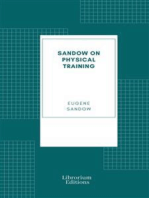 SANDOW ON PHYSICAL TRAINING

EUGENE SANDOW

Librorium Editions